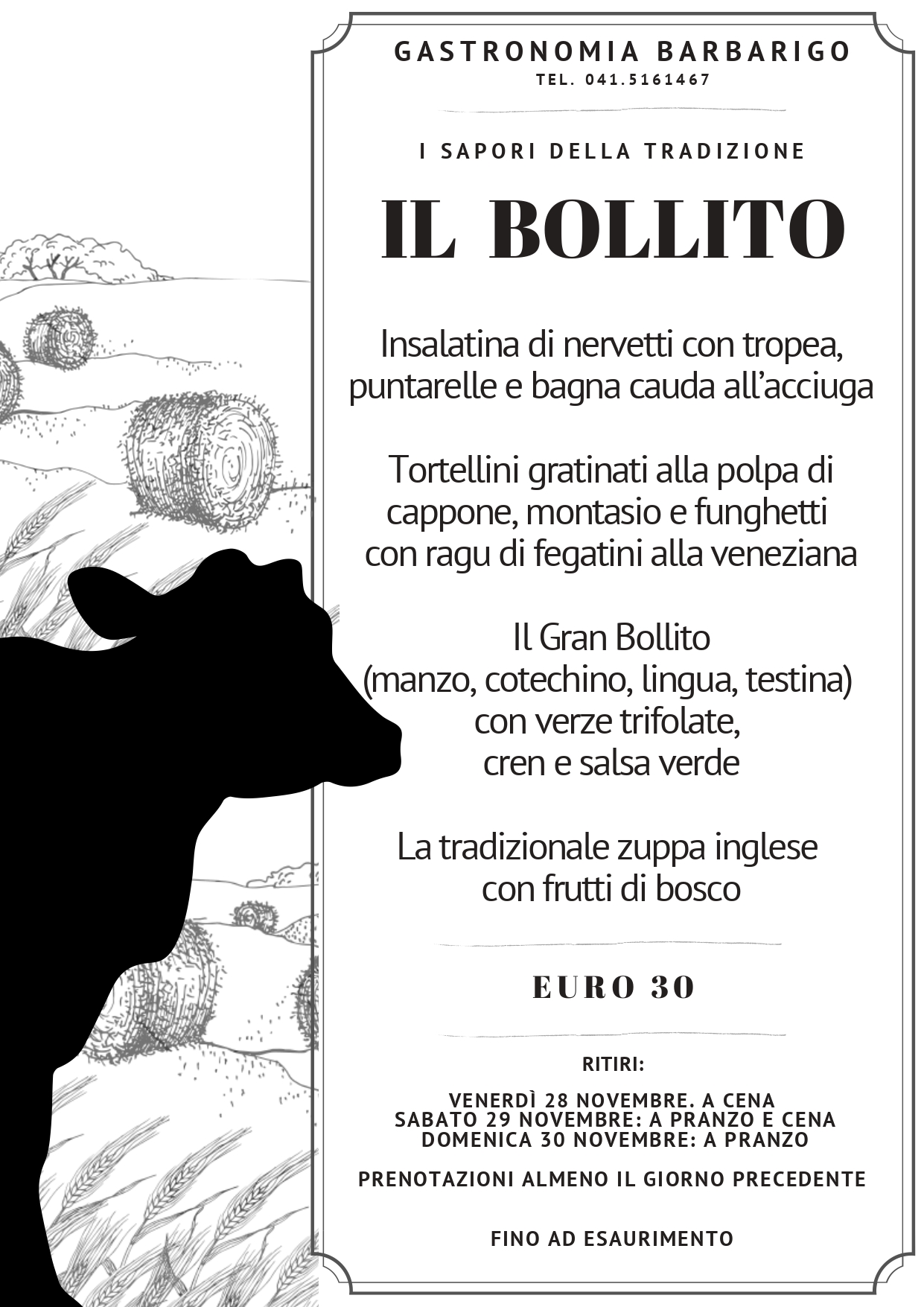 GASTRONOMIA BARBARIGO
TEL. 041.5161467

I SAPORI DELLA TRADIZIONE

IL BOLLITO

Insalatina di nervetti con tropea, puntarelle e bagna cauda all'acciuga

Tortellini gratinati alla polpa di cappone, montasio e funghetti con ragu di fegatini alla veneziana

Il Gran Bollito
(manzo, cotechino, lingua, testina)
con verze trifolate,
cren e salsa verde

La tradizionale zuppa inglese con frutti di bosco

EURO 30

RITIRI:

VENERDÌ 28 NOVEMBRE. A CENA
SABATO 29 NOVEMBRE: A PRANZO E CENA
DOMENICA 30 NOVEMBRE: A PRANZO

PRENOTAZIONI ALMENO IL GIORNO PRECEDENTE

FINO AD ESAURIMENTO